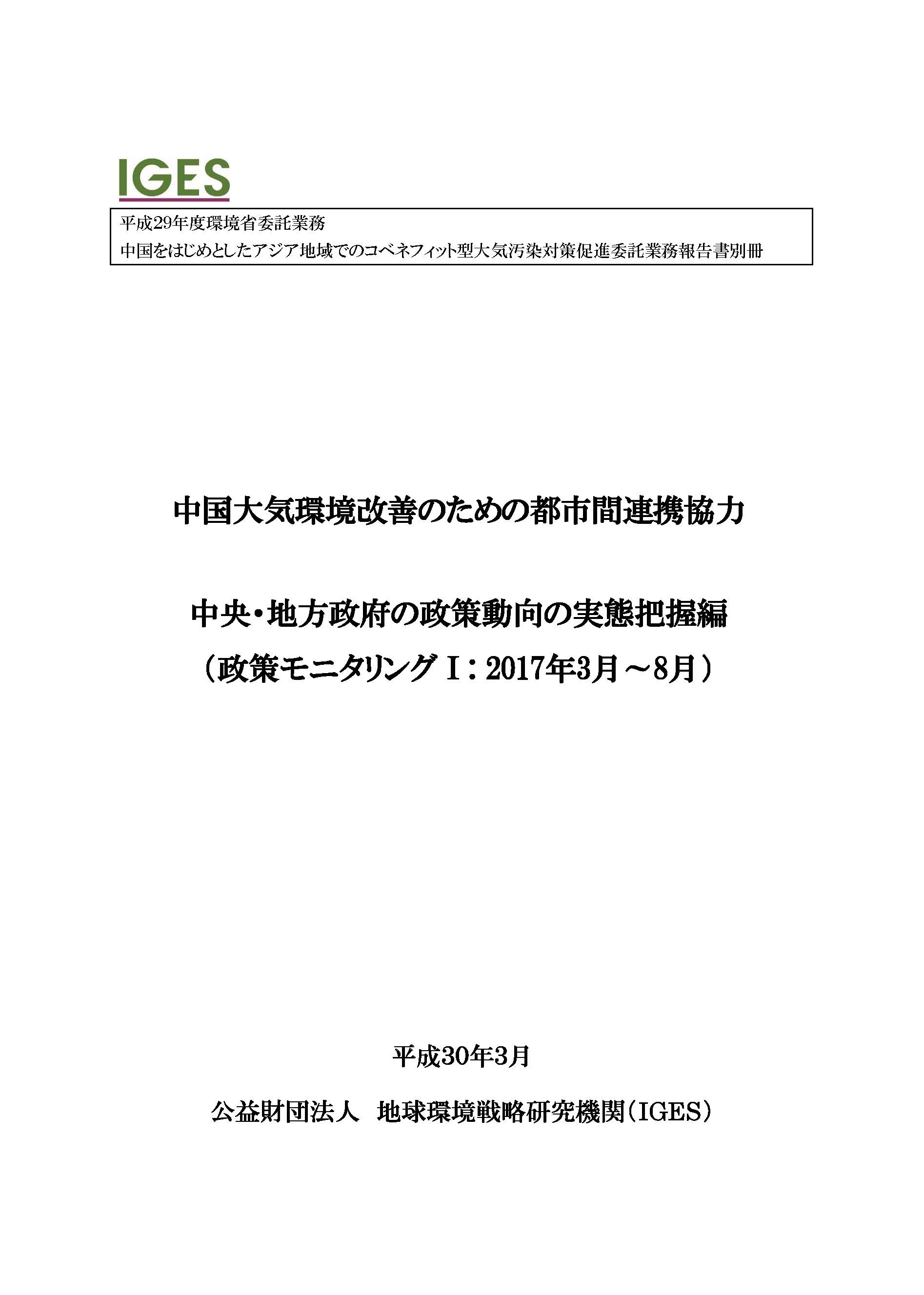 IGES

平成29年度環境省委託業務
中国をはじめとしたアジア地域でのコベネフィット型大気汚染対策促進委託業務報告書別冊

中国大気環境改善のための都市間連携協力

中央・地方政府の政策動向の実態把握編
（政策モニタリングⅠ：2017年3月～8月）

平成30年3月

公益財団法人　地球環境戦略研究機関（IGES）